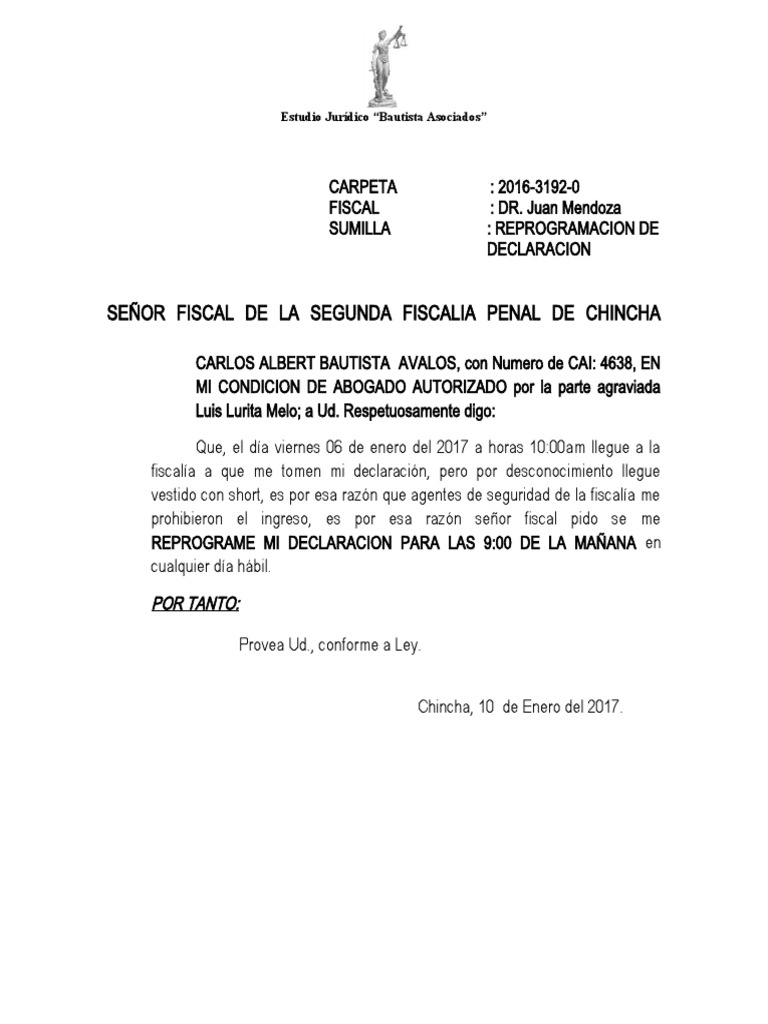 Estudio Jurídico "Bautista Asociados"

CARPETA : 2016-3192-0
FISCAL : DR. Juan Mendoza
SUMILLA : REPROGRAMACION DE DECLARACION

SEÑOR FISCAL DE LA SEGUNDA FISCALIA PENAL DE CHINCHA

CARLOS ALBERT BAUTISTA AVALOS, con Numero de CAI: 4638, EN MI CONDICION DE ABOGADO AUTORIZADO por la parte agraviada Luis Lurita Melo; a Ud. Respetuosamente digo:

Que, el día viernes 06 de enero del 2017 a horas 10:00am llegue a la fiscalía a que me tomen mi declaración, pero por desconocimiento llegue vestido con short, es por esa razón que agentes de seguridad de la fiscalía me prohibieron el ingreso, es por esa razón señor fiscal pido se me REPROGRAME MI DECLARACION PARA LAS 9:00 DE LA MAÑANA en cualquier día hábil.

POR TANTO:

Provea Ud., conforme a Ley.

Chincha, 10 de Enero del 2017.